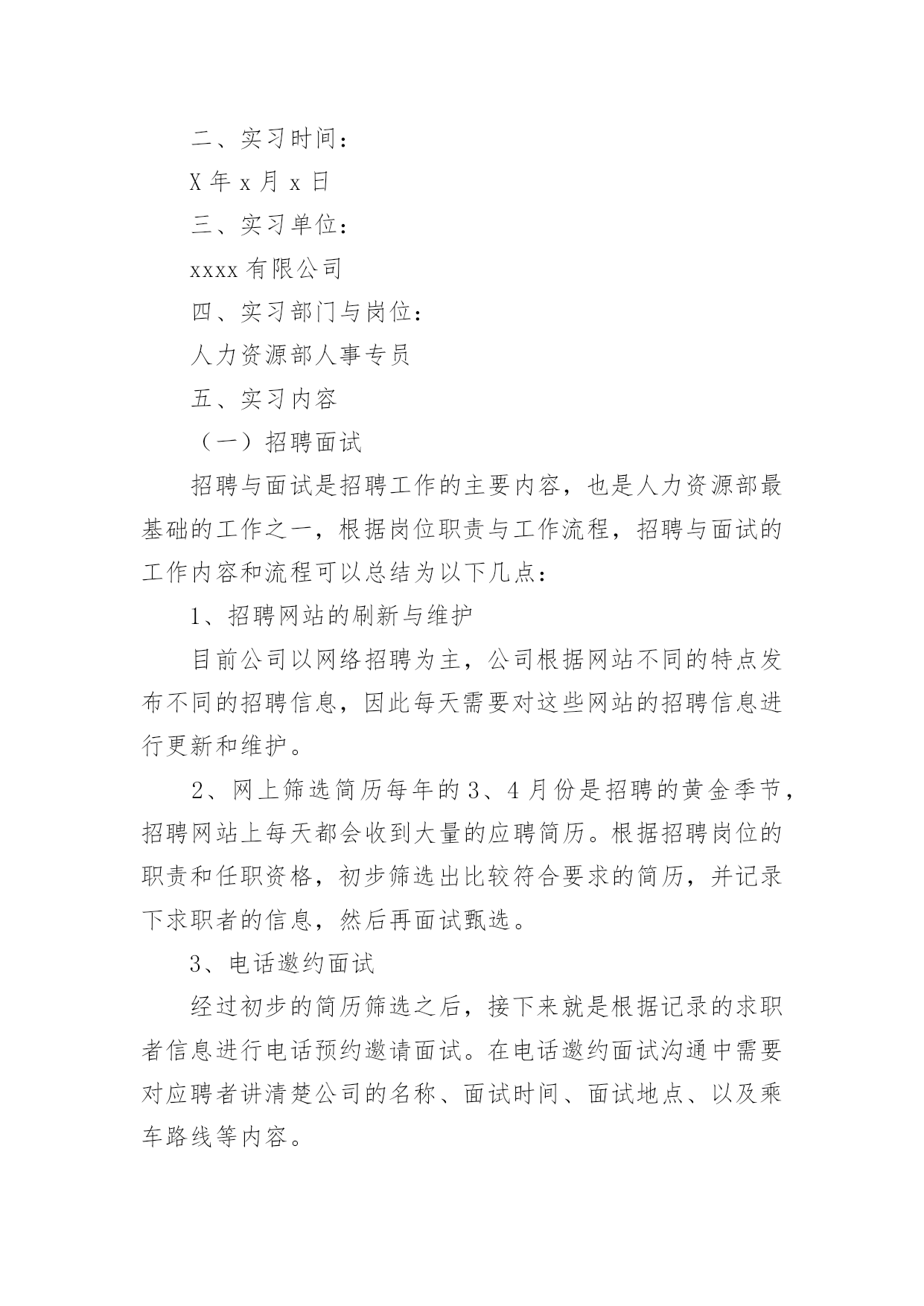 二、实习时间：

X 年 x 月 x 日

三、实习单位：

xxxx 有限公司

四、实习部门与岗位：

人力资源部人事专员

五、实习内容

（一）招聘面试

招聘与面试是招聘工作的主要内容，也是人力资源部最基础的工作之一，根据岗位职责与工作流程，招聘与面试的工作内容和流程可以总结为以下几点：

1、招聘网站的刷新与维护

目前公司以网络招聘为主，公司根据网站不同的特点发布不同的招聘信息，因此每天需要对这些网站的招聘信息进行更新和维护。

2、网上筛选简历每年的 3、4 月份是招聘的黄金季节，招聘网站上每天都会收到大量的应聘简历。根据招聘岗位的职责和任职资格，初步筛选出比较符合要求的简历，并记录下求职者的信息，然后再面试甄选。

3、电话邀约面试

经过初步的简历筛选之后，接下来就是根据记录的求职者信息进行电话预约邀请面试。在电话邀约面试沟通中需要对应聘者讲清楚公司的名称、面试时间、面试地点、以及乘车路线等内容。